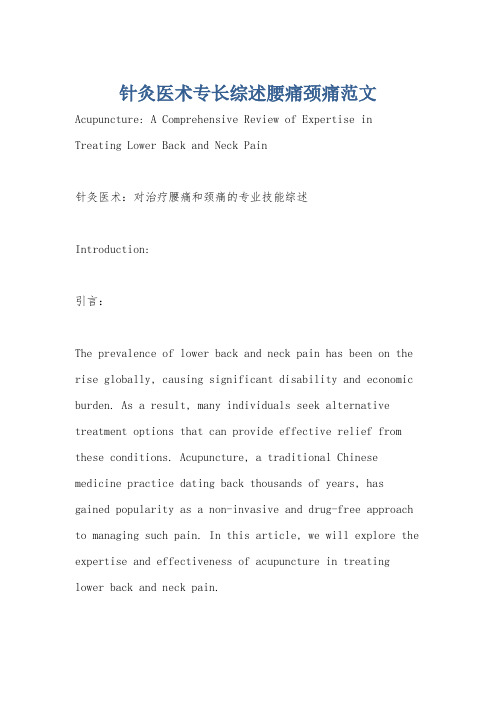 针灸医术专长综述腰痛颈痛范文

Acupuncture: A Comprehensive Review of Expertise in Treating Lower Back and Neck Pain

针灸医术：对治疗腰痛和颈痛的专业技能综述

Introduction:

引言：

The prevalence of lower back and neck pain has been on the rise globally, causing significant disability and economic burden. As a result, many individuals seek alternative treatment options that can provide effective relief from these conditions. Acupuncture, a traditional Chinese medicine practice dating back thousands of years, has gained popularity as a non-invasive and drug-free approach to managing such pain. In this article, we will explore the expertise and effectiveness of acupuncture in treating lower back and neck pain.